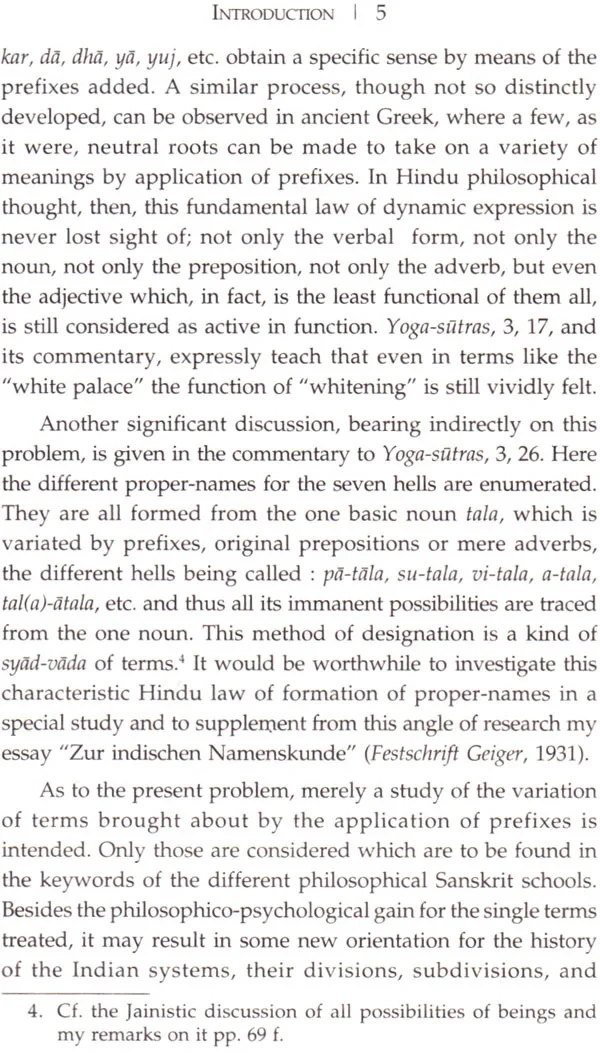 INTRODUCTION | 5

kar, dā, dhā, yā, yuj, etc. obtain a specific sense by means of the prefixes added. A similar process, though not so distinctly developed, can be observed in ancient Greek, where a few, as it were, neutral roots can be made to take on a variety of meanings by application of prefixes. In Hindu philosophical thought, then, this fundamental law of dynamic expression is never lost sight of; not only the verbal form, not only the noun, not only the preposition, not only the adverb, but even the adjective which, in fact, is the least functional of them all, is still considered as active in function. Yoga-sūtras, 3, 17, and its commentary, expressly teach that even in terms like the "white palace" the function of "whitening" is still vividly felt.

Another significant discussion, bearing indirectly on this problem, is given in the commentary to Yoga-sūtras, 3, 26. Here the different proper-names for the seven hells are enumerated. They are all formed from the one basic noun tala, which is variated by prefixes, original prepositions or mere adverbs, the different hells being called : pā-tāla, su-tala, vi-tala, a-tala, tal(a)-ātala, etc. and thus all its immanent possibilities are traced from the one noun. This method of designation is a kind of syād-vāda of terms.$^{4}$ It would be worthwhile to investigate this characteristic Hindu law of formation of proper-names in a special study and to supplement from this angle of research my essay "Zur indischen Namenskunde" (Festschrift Geiger, 1931).

As to the present problem, merely a study of the variation of terms brought about by the application of prefixes is intended. Only those are considered which are to be found in the keywords of the different philosophical Sanskrit schools. Besides the philosophico-psychological gain for the single terms treated, it may result in some new orientation for the history of the Indian systems, their divisions, subdivisions, and

4. Cf. the Jainistic discussion of all possibilities of beings and my remarks on it pp. 69 f.